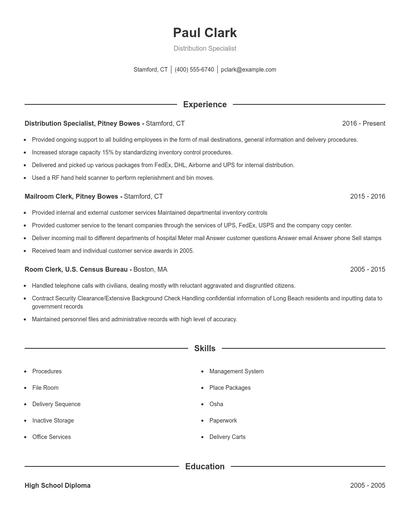 Paul Clark

Distribution Specialist

Stamford, CT | (400) 555-6740 | pclark@example.com

Experience

Distribution Specialist, Pitney Bowes - Stamford, CT 2016 - Present

- Provided ongoing support to all building employees in the form of mail destinations, general information and delivery procedures.
- Increased storage capacity 15% by standardizing inventory control procedures.
- Delivered and picked up various packages from FedEx, DHL, Airborne and UPS for internal distribution.
- Used a RF hand held scanner to perform replenishment and bin moves.

Mailroom Clerk, Pitney Bowes - Stamford, CT 2015 - 2016

- Provided internal and external customer services Maintained departmental inventory controls
- Provided customer service to the tenant companies through the services of UPS, FedEx, USPS and the company copy center.
- Deliver incoming mail to different departments of hospital Meter mail Answer customer questions Answer email Answer phone Sell stamps
- Received team and individual customer service awards in 2005.

Room Clerk, U.S. Census Bureau - Boston, MA 2005 - 2015

- Handled telephone calls with civilians, dealing mostly with reluctant aggravated and disgruntled citizens.
- Contract Security Clearance/Extensive Background Check Handling confidential information of Long Beach residents and inputting data to government records
- Maintained personnel files and administrative records with high level of accuracy.

Skills

- Procedures
- File Room
- Delivery Sequence
- Inactive Storage
- Office Services

- Management System
- Place Packages
- Osha
- Paperwork
- Delivery Carts

Education

High School Diploma 2005 - 2005